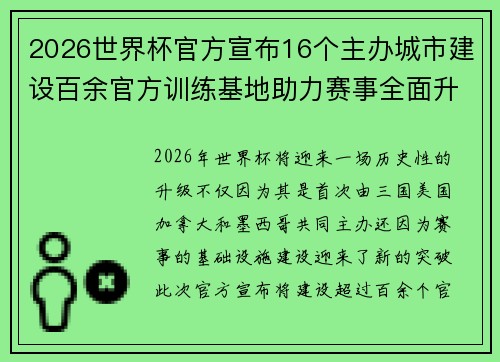 2026世界杯官方宣布16个主办城市建设百余官方训练基地助力赛事全面升

2026年世界杯将迎来一场历史性的升级不仅因为其是首次由三国美国加拿大和墨西哥共同主办还因为赛事的基础设施建设迎来了新的突破此次官方宣布将建设超过百余个官